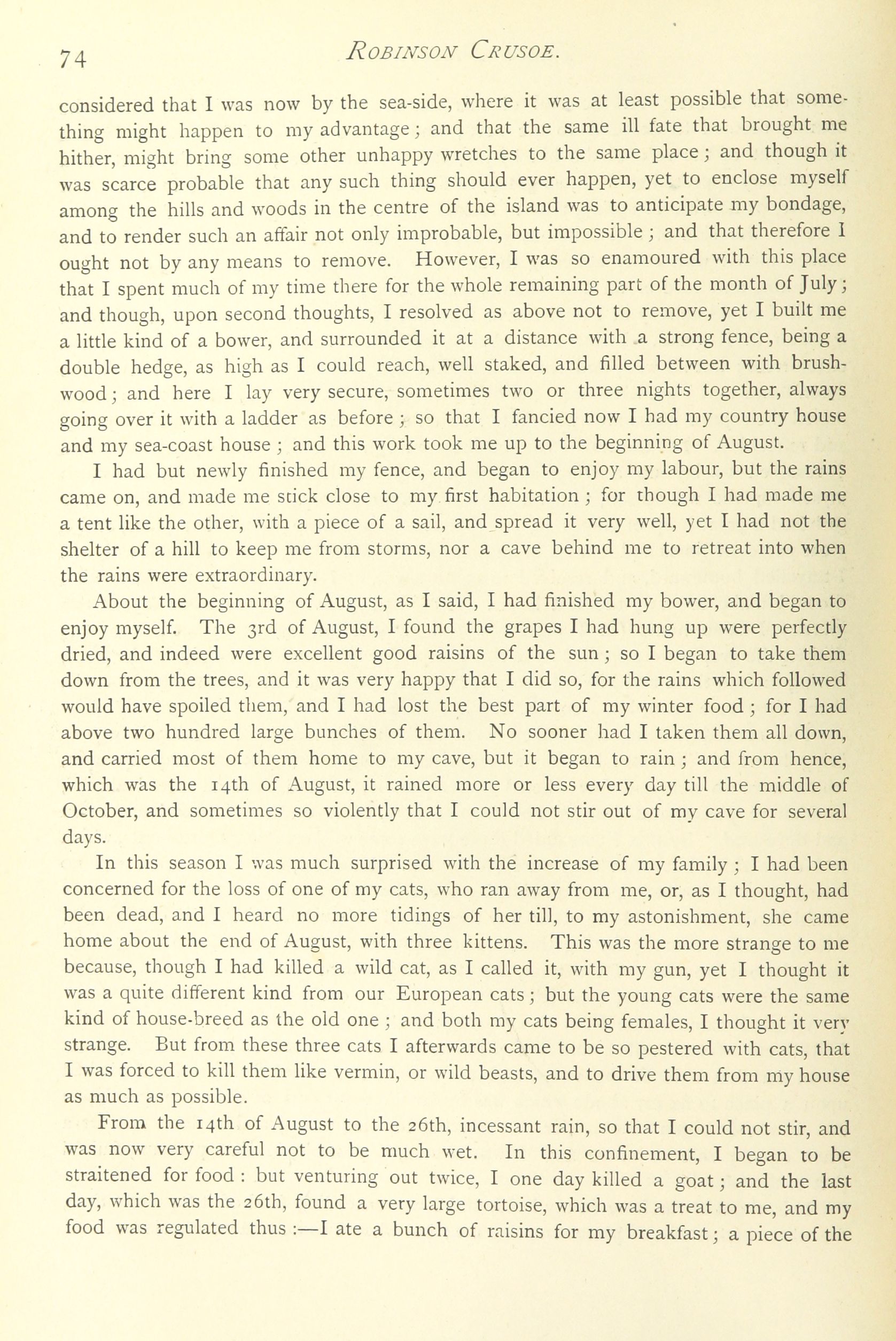 74 ROBINSON CRUSOE.

considered that I was now by the sea-side, where it was at least possible that something might happen to my advantage; and that the same ill fate that brought me hither, might bring some other unhappy wretches to the same place; and though it was scarce probable that any such thing should ever happen, yet to enclose myself among the hills and woods in the centre of the island was to anticipate my bondage, and to render such an affair not only improbable, but impossible; and that therefore I ought not by any means to remove. However, I was so enamoured with this place that I spent much of my time there for the whole remaining part of the month of July; and though, upon second thoughts, I resolved as above not to remove, yet I built me a little kind of a bower, and surrounded it at a distance with a strong fence, being a double hedge, as high as I could reach, well staked, and filled between with brushwood; and here I lay very secure, sometimes two or three nights together, always going over it with a ladder as before; so that I fancied now I had my country house and my sea-coast house; and this work took me up to the beginning of August.

I had but newly finished my fence, and began to enjoy my labour, but the rains came on, and made me stick close to my first habitation; for though I had made me a tent like the other, with a piece of a sail, and spread it very well, yet I had not the shelter of a hill to keep me from storms, nor a cave behind me to retreat into when the rains were extraordinary.

About the beginning of August, as I said, I had finished my bower, and began to enjoy myself. The 3rd of August, I found the grapes I had hung up were perfectly dried, and indeed were excellent good raisins of the sun; so I began to take them down from the trees, and it was very happy that I did so, for the rains which followed would have spoiled them, and I had lost the best part of my winter food; for I had above two hundred large bunches of them. No sooner had I taken them all down, and carried most of them home to my cave, but it began to rain; and from hence, which was the 14th of August, it rained more or less every day till the middle of October, and sometimes so violently that I could not stir out of my cave for several days.

In this season I was much surprised with the increase of my family; I had been concerned for the loss of one of my cats, who ran away from me, or, as I thought, had been dead, and I heard no more tidings of her till, to my astonishment, she came home about the end of August, with three kittens. This was the more strange to me because, though I had killed a wild cat, as I called it, with my gun, yet I thought it was a quite different kind from our European cats; but the young cats were the same kind of house-breed as the old one; and both my cats being females, I thought it very strange. But from these three cats I afterwards came to be so pestered with cats, that I was forced to kill them like vermin, or wild beasts, and to drive them from my house as much as possible.

From the 14th of August to the 26th, incessant rain, so that I could not stir, and was now very careful not to be much wet. In this confinement, I began to be straitened for food: but venturing out twice, I one day killed a goat; and the last day, which was the 26th, found a very large tortoise, which was a treat to me, and my food was regulated thus:—I ate a bunch of raisins for my breakfast; a piece of the